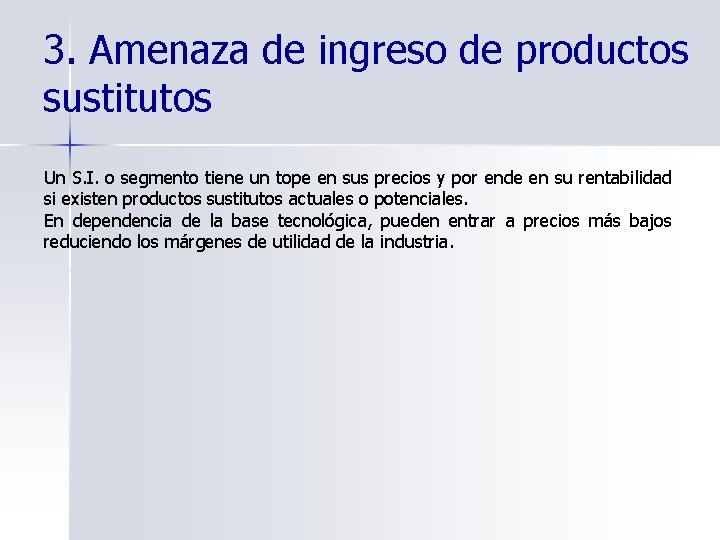 3. Amenaza de ingreso de productos sustitutos

Un S.I. o segmento tiene un tope en sus precios y por ende en su rentabilidad si existen productos sustitutos actuales o potenciales.
En dependencia de la base tecnológica, pueden entrar a precios más bajos reduciendo los márgenes de utilidad de la industria.